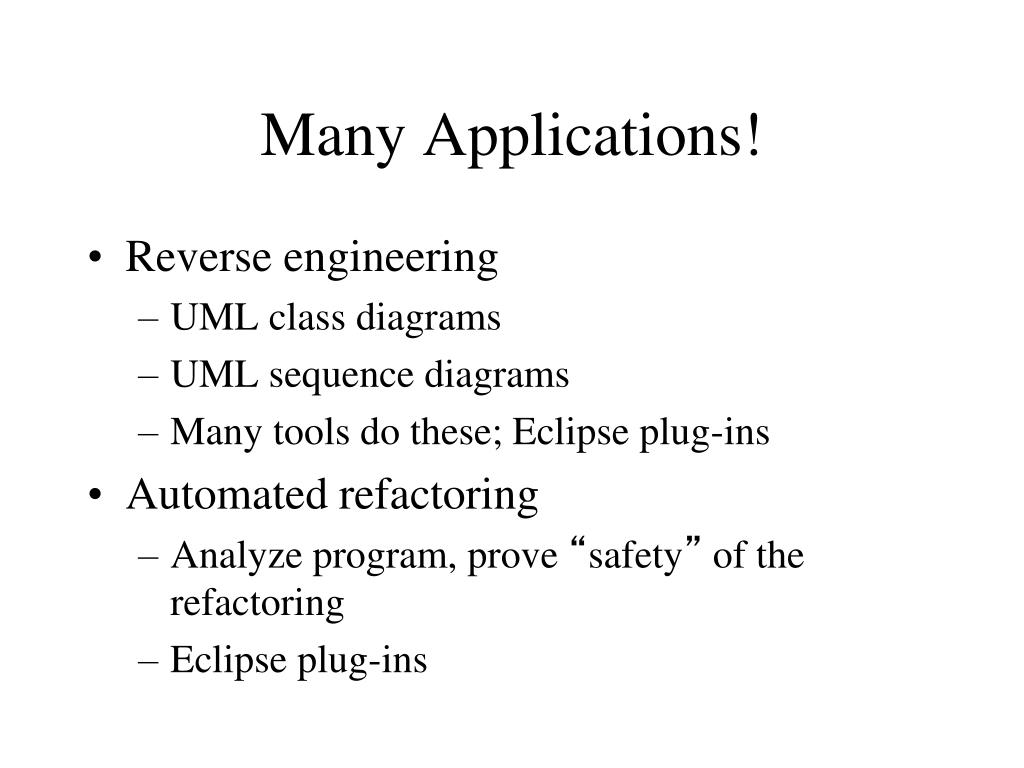 Many Applications!

• Reverse engineering
– UML class diagrams
– UML sequence diagrams
– Many tools do these; Eclipse plug-ins

• Automated refactoring
– Analyze program, prove “safety” of the refactoring
– Eclipse plug-ins